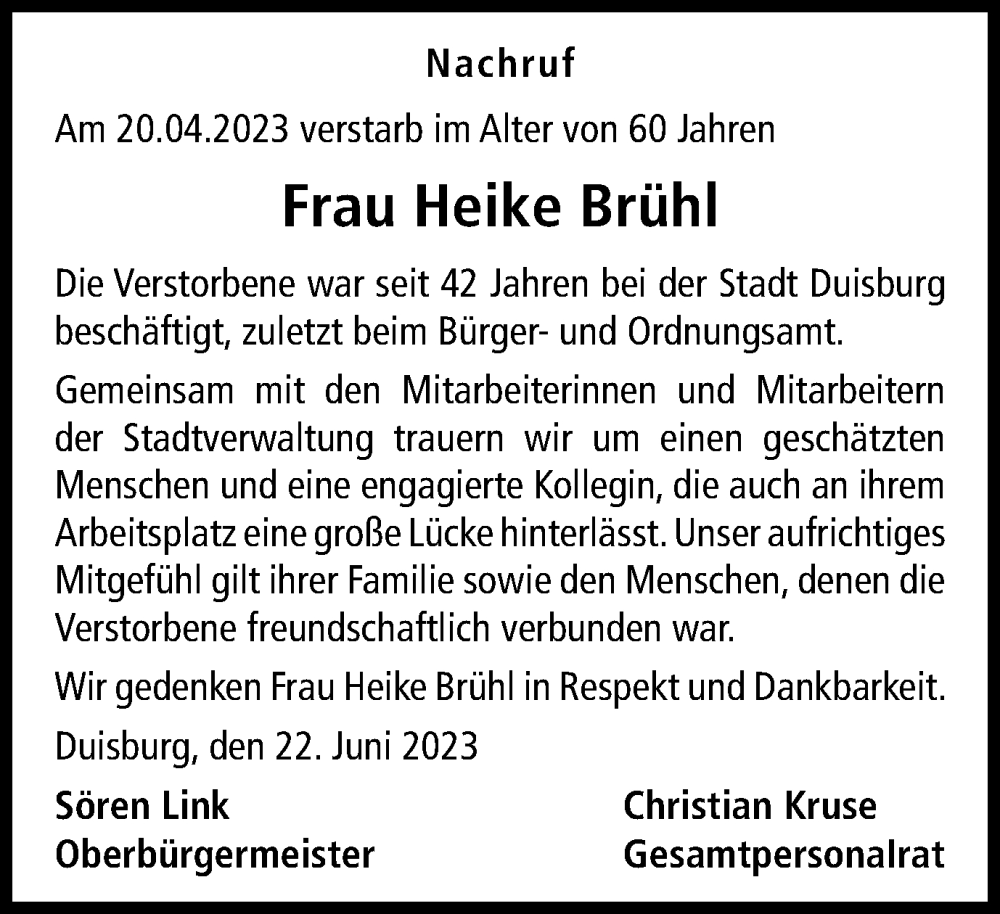 Nachruf

Am 20.04.2023 verstarb im Alter von 60 Jahren

Frau Heike Brühl

Die Verstorbene war seit 42 Jahren bei der Stadt Duisburg beschäftigt, zuletzt beim Bürger- und Ordnungsamt.

Gemeinsam mit den Mitarbeiterinnen und Mitarbeitern der Stadtverwaltung trauern wir um einen geschätzten Menschen und eine engagierte Kollegin, die auch an ihrem Arbeitsplatz eine große Lücke hinterlässt. Unser aufrichtiges Mitgefühl gilt ihrer Familie sowie den Menschen, denen die Verstorbene freundschaftlich verbunden war.

Wir gedenken Frau Heike Brühl in Respekt und Dankbarkeit.

Duisburg, den 22. Juni 2023

Sören Link
Oberbürgermeister

Christian Kruse
Gesamtpersonalrat